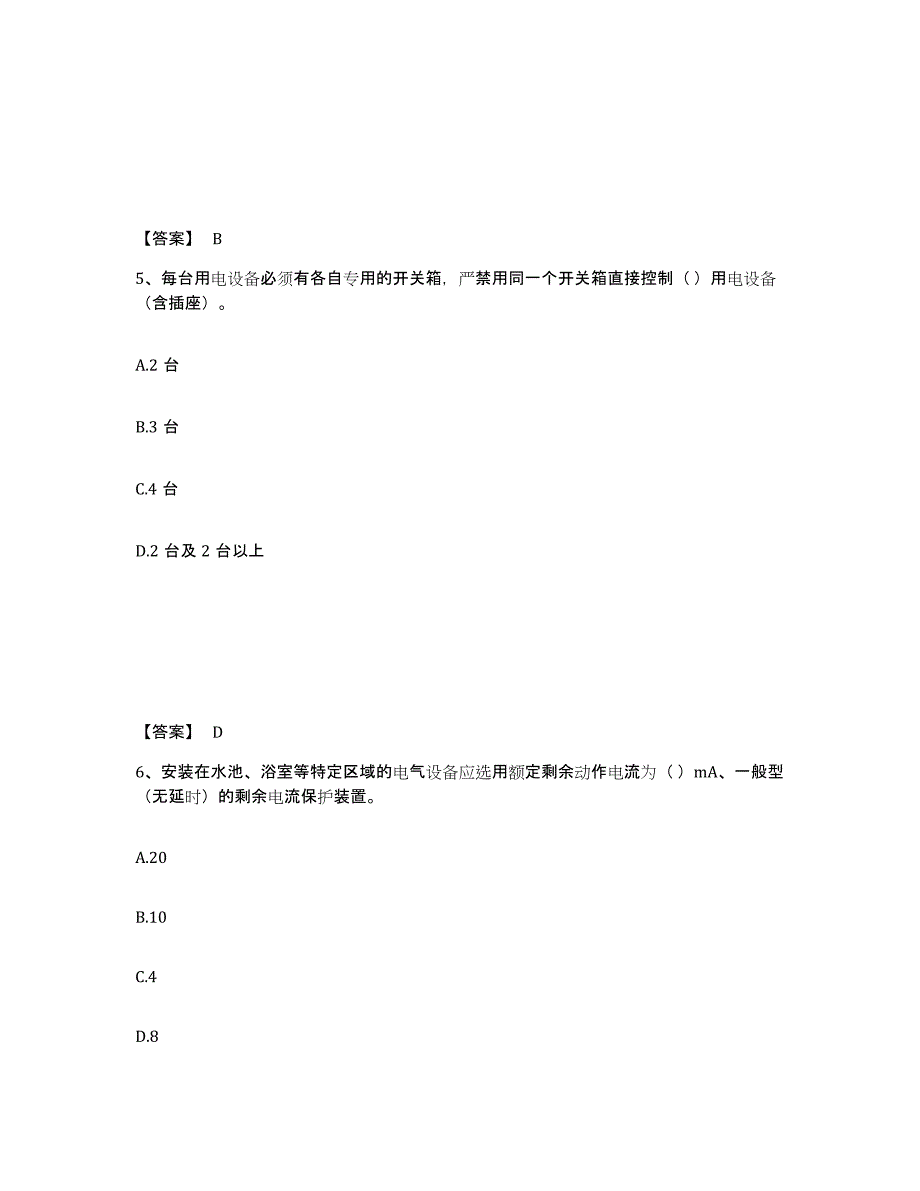 【答案】 B

5、每台用电设备必须有各自专用的开关箱，严禁用同一个开关箱直接控制（ ）用电设备（含插座）。

A.2 台

B.3 台

C.4 台

D.2 台及 2 台以上

【答案】 D

6、安装在水池、浴室等特定区域的电气设备应选用额定剩余动作电流为（ ）mA、一般型（无延时）的剩余电流保护装置。

A.20

B.10

C.4

D.8